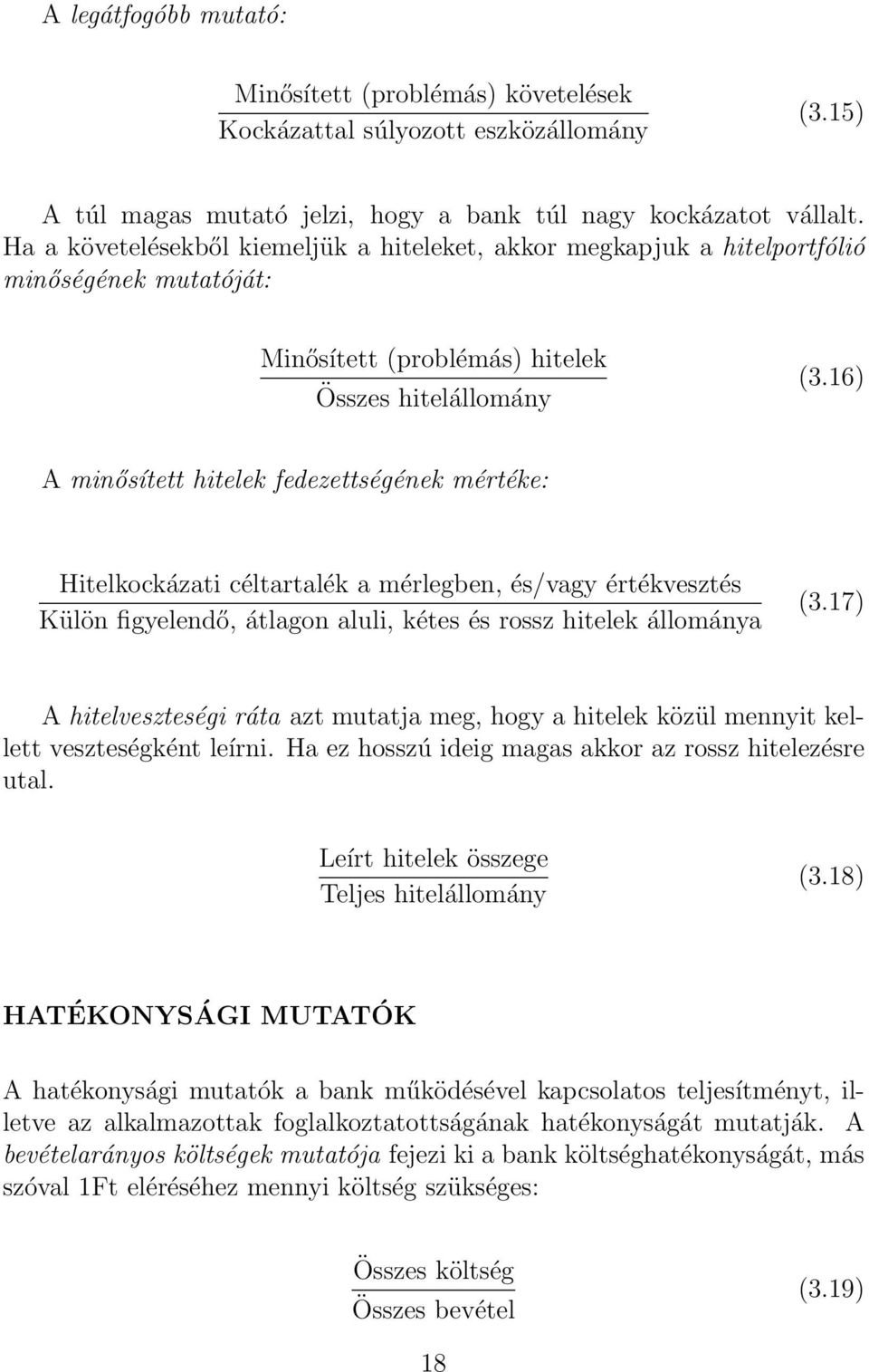 A legátfogóbb mutató:

$\frac{\text{Minősített (problémás) követelések}}{\text{Kockázattal súlyozott eszközállomány}}$ (3.15)

A túl magas mutató jelzi, hogy a bank túl nagy kockázatot vállalt. Ha a követelésekből kiemeljük a hiteleket, akkor megkapjuk a hitelportfólió minőségének mutatóját:

$\frac{\text{Minősített (problémás) hitelek}}{\text{Összes hitelállomány}}$ (3.16)

A minősített hitelek fedezettségének mértéke:

$\frac{\text{Hitelkockázati céltartalék a mérlegben, és/vagy értékvesztés}}{\text{Külön figyelendő, átlagon aluli, kétes és rossz hitelek állománya}}$ (3.17)

A hitelveszteségi ráta azt mutatja meg, hogy a hitelek közül mennyit kellett veszteségként leírni. Ha ez hosszú ideig magas akkor az rossz hitelezésre utal.

$\frac{\text{Leírt hitelek összege}}{\text{Teljes hitelállomány}}$ (3.18)

HATÉKONYSÁGI MUTATÓK

A hatékonysági mutatók a bank működésével kapcsolatos teljesítményt, illetve az alkalmazottak foglalkoztatottságának hatékonyságát mutatják. A bevételarányos költségek mutatója fejezi ki a bank költséghatékonyságát, más szóval 1Ft eléréséhez mennyi költség szükséges:

$\frac{\text{Összes költség}}{\text{Összes bevétel}}$ (3.19)

18